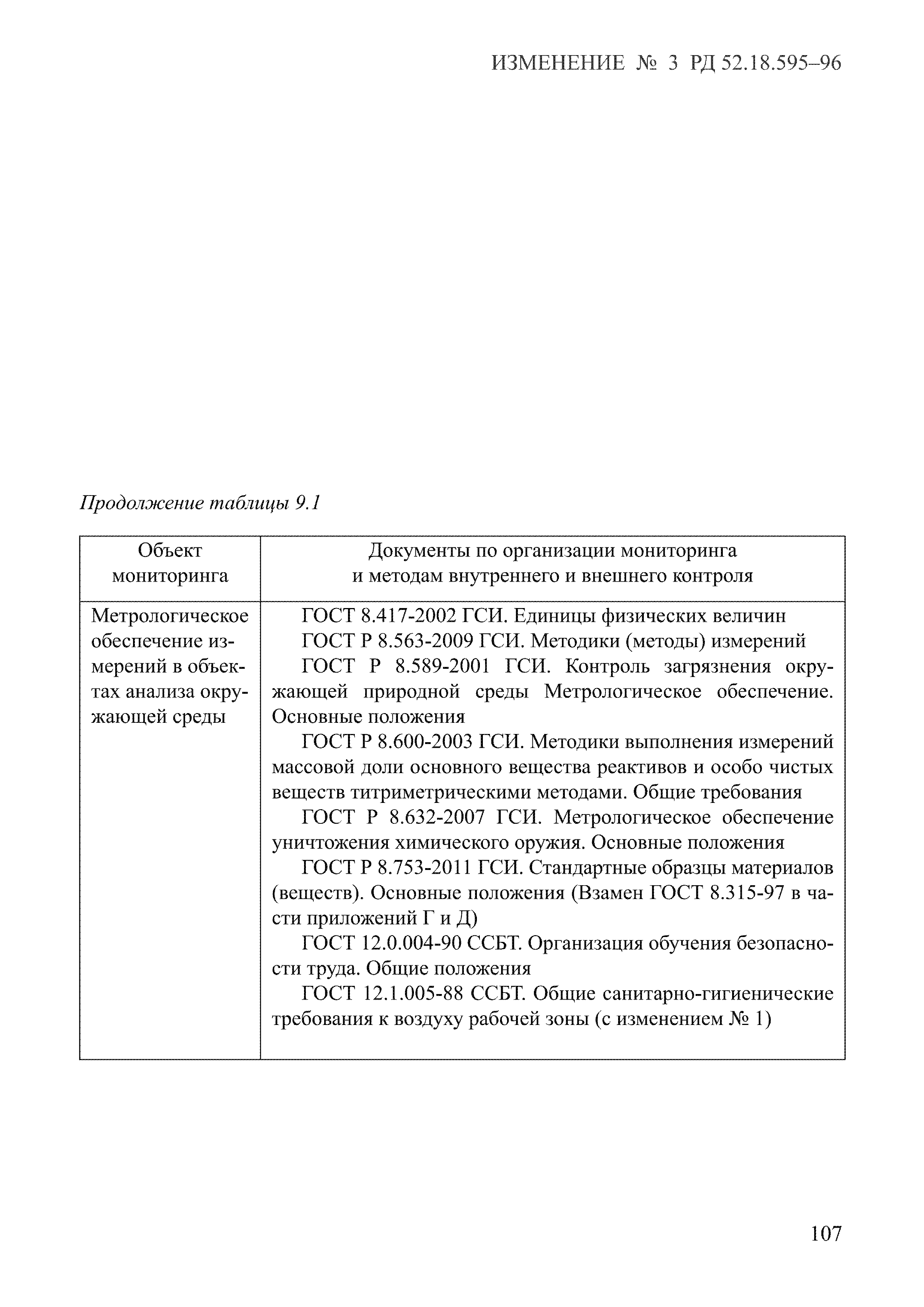 ИЗМЕНЕНИЕ № 3 РД 52.18.595–96

Продолжение таблицы 9.1

| Объект мониторинга | Документы по организации мониторинга и методам внутреннего и внешнего контроля |
|---|---|
| Метрологическое обеспечение измерений в объектах анализа окружающей среды | ГОСТ 8.417-2002 ГСИ. Единицы физических величин<br>ГОСТ Р 8.563-2009 ГСИ. Методики (методы) измерений<br>ГОСТ Р 8.589-2001 ГСИ. Контроль загрязнения окружающей природной среды Метрологическое обеспечение. Основные положения<br>ГОСТ Р 8.600-2003 ГСИ. Методики выполнения измерений массовой доли основного вещества реактивов и особо чистых веществ титриметрическими методами. Общие требования<br>ГОСТ Р 8.632-2007 ГСИ. Метрологическое обеспечение уничтожения химического оружия. Основные положения<br>ГОСТ Р 8.753-2011 ГСИ. Стандартные образцы материалов (веществ). Основные положения (Взамен ГОСТ 8.315-97 в части приложений Г и Д)<br>ГОСТ 12.0.004-90 ССБТ. Организация обучения безопасности труда. Общие положения<br>ГОСТ 12.1.005-88 ССБТ. Общие санитарно-гигиенические требования к воздуху рабочей зоны (с изменением № 1) |

107